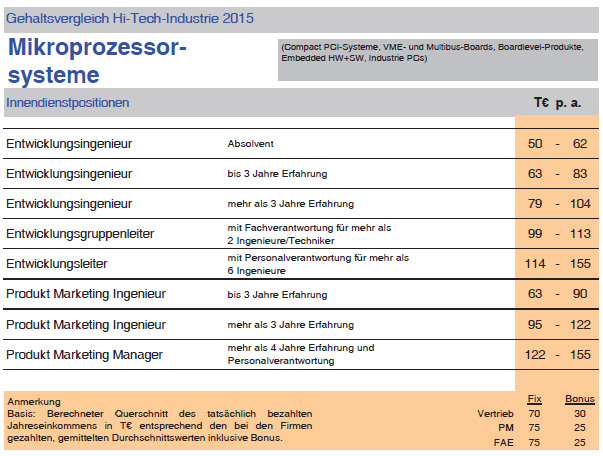 Gehaltsvergleich Hi-Tech-Industrie 2015

Mikroprozessorsysteme

(Compact PCI-Systeme, VME- und Multibus-Boards, Boardlevel-Produkte, Embedded HW+SW, Industrie PCs)

| Innendienstpositionen | | T€ p. a. |
|---|---|---|
| Entwicklungsingenieur | Absolvent | 50 - 62 |
| Entwicklungsingenieur | bis 3 Jahre Erfahrung | 63 - 83 |
| Entwicklungsingenieur | mehr als 3 Jahre Erfahrung | 79 - 104 |
| Entwicklungsgruppenleiter | mit Fachverantwortung für mehr als 2 Ingenieure/Techniker | 99 - 113 |
| Entwicklungsleiter | mit Personalverantwortung für mehr als 6 Ingenieure | 114 - 155 |
| Produkt Marketing Ingenieur | bis 3 Jahre Erfahrung | 63 - 90 |
| Produkt Marketing Ingenieur | mehr als 3 Jahre Erfahrung | 95 - 122 |
| Produkt Marketing Manager | mehr als 4 Jahre Erfahrung und Personalverantwortung | 122 - 155 |

Anmerkung
Basis: Berechneter Querschnitt des tatsächlich bezahlten Jahreseinkommens in T€ entsprechend den bei den Firmen gezahlten, gemittelten Durchschnittswerten inklusive Bonus.

| | Fix | Bonus |
|---|---|---|
| Vertrieb | 70 | 30 |
| PM | 75 | 25 |
| FAE | 75 | 25 |